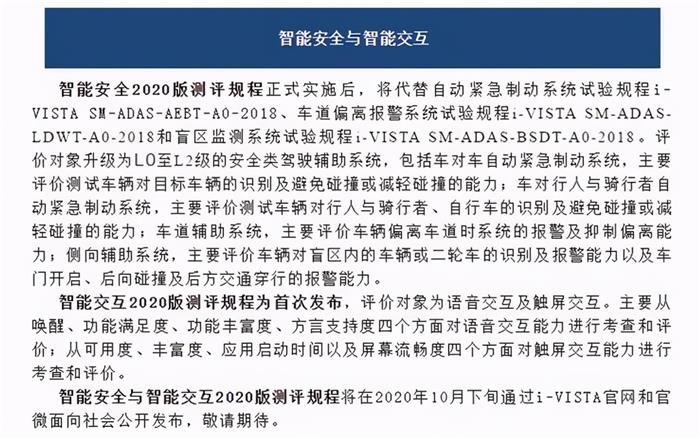 智能安全与智能交互

智能安全2020版测评规程正式实施后，将代替自动紧急制动系统试验规程i-VISTA SM-ADAS-AEBT-A0-2018、车道偏离报警系统试验规程i-VISTA SM-ADAS-LDWT-A0-2018和盲区监测系统试验规程i-VISTA SM-ADAS-BSDT-A0-2018。评价对象升级为L0至L2级的安全类驾驶辅助系统，包括车对车自动紧急制动系统，主要评价测试车辆对目标车辆的识别及避免碰撞或减轻碰撞的能力；车对行人与骑行者自动紧急制动系统，主要评价测试车辆对行人与骑行者、自行车的识别及避免碰撞或减轻碰撞的能力；车道辅助系统，主要评价车辆偏离车道时系统的报警及抑制偏离能力；侧向辅助系统，主要评价车辆对盲区内的车辆或二轮车的识别及报警能力以及车门开启、后向碰撞及后方交通穿行的报警能力。

智能交互2020版测评规程为首次发布，评价对象为语音交互及触屏交互。主要从唤醒、功能满足度、功能丰富度、方言支持度四个方面对语音交互能力进行考查和评价；从可用度、丰富度、应用启动时间以及屏幕流畅度四个方面对触屏交互能力进行考查和评价。

智能安全与智能交互2020版测评规程将在2020年10月下旬通过i-VISTA官网和官微面向社会公开发布，敬请期待。